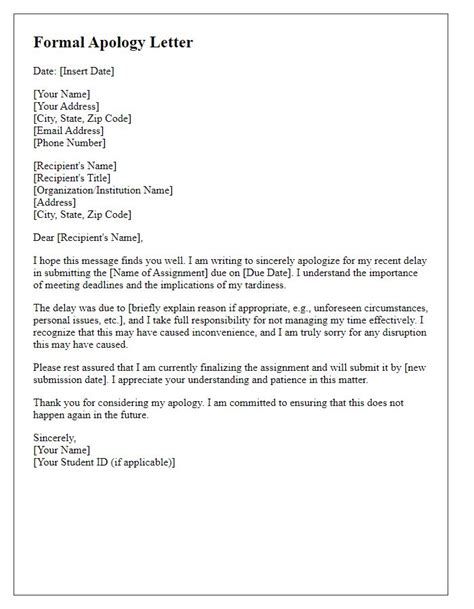 Formal Apology Letter

Date: [Insert Date]

[Your Name]
[Your Address]
[City, State, Zip Code]
[Email Address]
[Phone Number]

[Recipient's Name]
[Recipient's Title]
[Organization/Institution Name]
[Address]
[City, State, Zip Code]

Dear [Recipient's Name],

I hope this message finds you well. I am writing to sincerely apologize for my recent delay in submitting the [Name of Assignment] due on [Due Date]. I understand the importance of meeting deadlines and the implications of my tardiness.

The delay was due to [briefly explain reason if appropriate, e.g., unforeseen circumstances, personal issues, etc.], and I take full responsibility for not managing my time effectively. I recognize that this may have caused inconvenience, and I am truly sorry for any disruption this may have caused.

Please rest assured that I am currently finalizing the assignment and will submit it by [new submission date]. I appreciate your understanding and patience in this matter.

Thank you for considering my apology. I am committed to ensuring that this does not happen again in the future.

Sincerely,
[Your Name]
[Your Student ID (if applicable)]